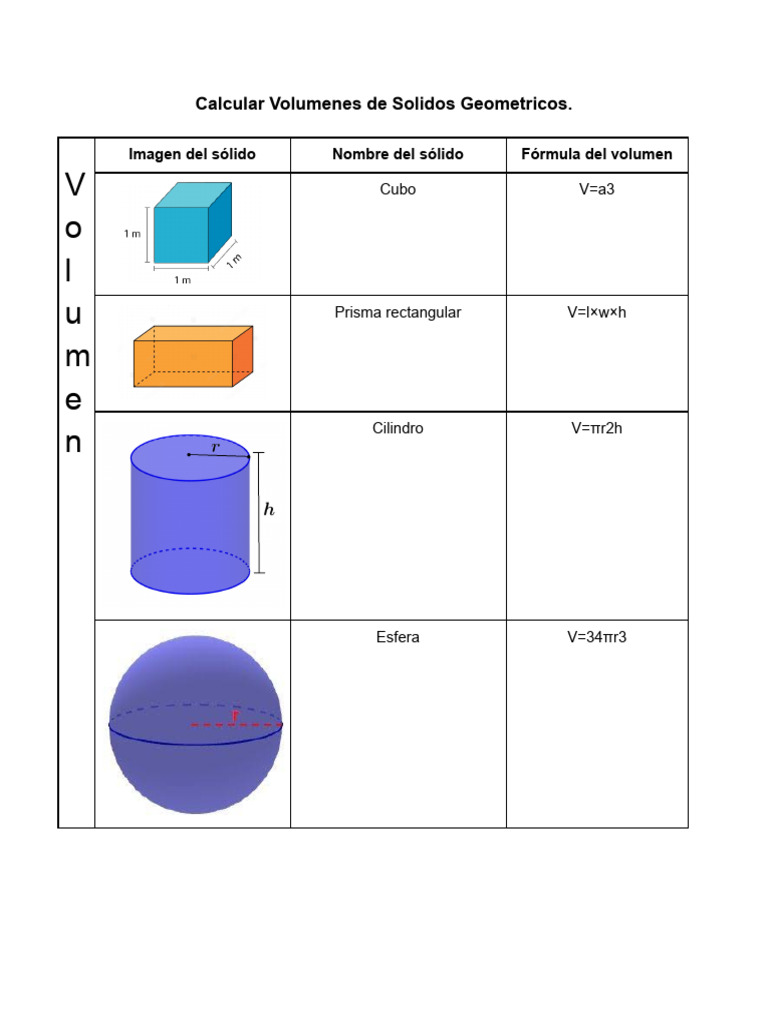 Calcular Volumenes de Solidos Geometricos.

| Volumen | Imagen del sólido | Nombre del sólido | Fórmula del volumen |
|---|---|---|---|
| | 1 m 1 m 1 m | Cubo | V=a3 |
| | | Prisma rectangular | V=l×w×h |
| | $r$ $h$ | Cilindro | V=πr2h |
| | r | Esfera | V=34πr3 |